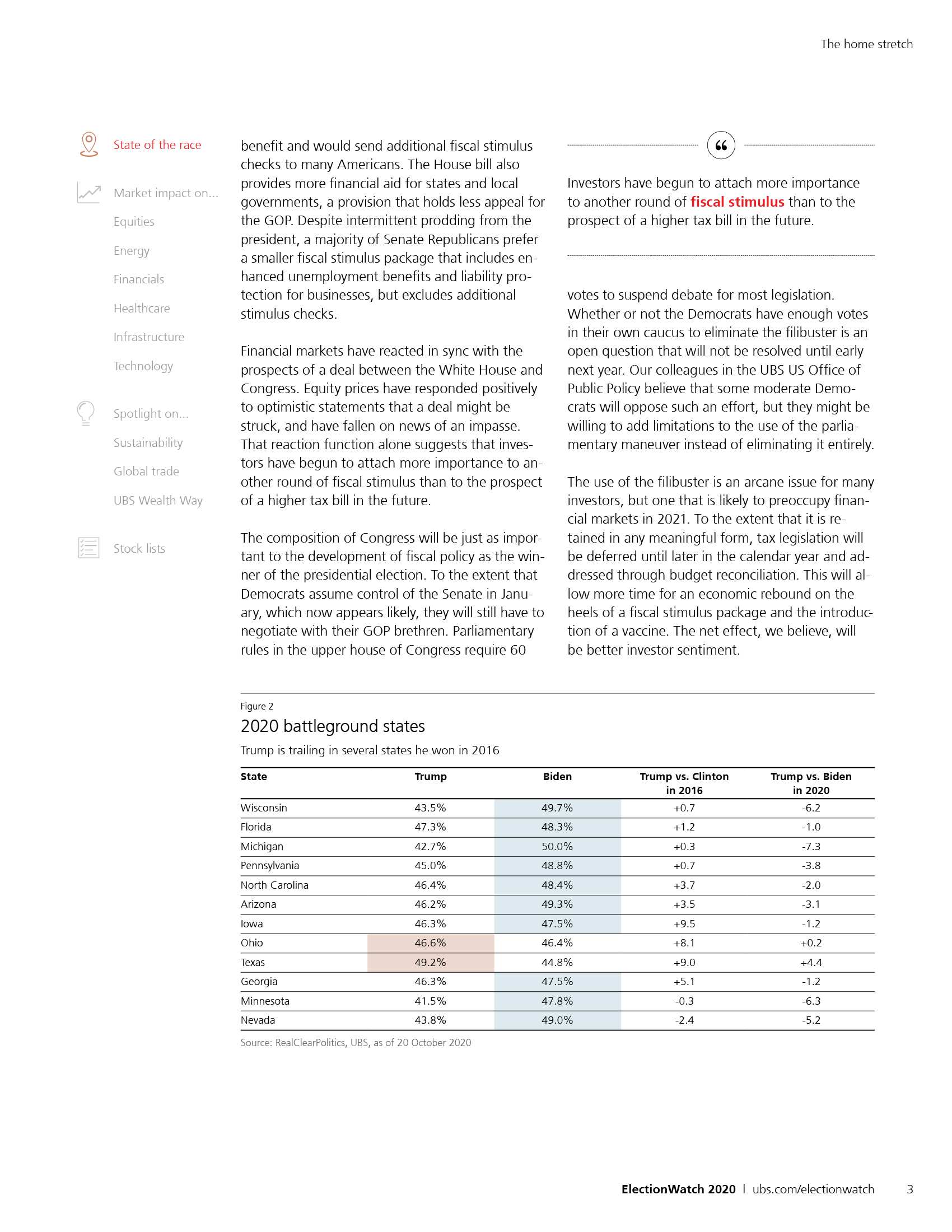 The home stretch

State of the race

Market impact on...

Equities

Energy

Financials

Healthcare

Infrastructure

Technology

Spotlight on...

Sustainability

Global trade

UBS Wealth Way

Stock lists

benefit and would send additional fiscal stimulus checks to many Americans. The House bill also provides more financial aid for states and local governments, a provision that holds less appeal for the GOP. Despite intermittent prodding from the president, a majority of Senate Republicans prefer a smaller fiscal stimulus package that includes enhanced unemployment benefits and liability protection for businesses, but excludes additional stimulus checks.

Financial markets have reacted in sync with the prospects of a deal between the White House and Congress. Equity prices have responded positively to optimistic statements that a deal might be struck, and have fallen on news of an impasse. That reaction function alone suggests that investors have begun to attach more importance to another round of fiscal stimulus than to the prospect of a higher tax bill in the future.

The composition of Congress will be just as important to the development of fiscal policy as the winner of the presidential election. To the extent that Democrats assume control of the Senate in January, which now appears likely, they will still have to negotiate with their GOP brethren. Parliamentary rules in the upper house of Congress require 60

Investors have begun to attach more importance to another round of fiscal stimulus than to the prospect of a higher tax bill in the future.

votes to suspend debate for most legislation. Whether or not the Democrats have enough votes in their own caucus to eliminate the filibuster is an open question that will not be resolved until early next year. Our colleagues in the UBS US Office of Public Policy believe that some moderate Democrats will oppose such an effort, but they might be willing to add limitations to the use of the parliamentary maneuver instead of eliminating it entirely.

The use of the filibuster is an arcane issue for many investors, but one that is likely to preoccupy financial markets in 2021. To the extent that it is retained in any meaningful form, tax legislation will be deferred until later in the calendar year and addressed through budget reconciliation. This will allow more time for an economic rebound on the heels of a fiscal stimulus package and the introduction of a vaccine. The net effect, we believe, will be better investor sentiment.

Figure 2
2020 battleground states
Trump is trailing in several states he won in 2016

| State | Trump | Biden | Trump vs. Clinton in 2016 | Trump vs. Biden in 2020 |
|---|---|---|---|---|
| Wisconsin | 43.5% | 49.7% | +0.7 | -6.2 |
| Florida | 47.3% | 48.3% | +1.2 | -1.0 |
| Michigan | 42.7% | 50.0% | +0.3 | -7.3 |
| Pennsylvania | 45.0% | 48.8% | +0.7 | -3.8 |
| North Carolina | 46.4% | 48.4% | +3.7 | -2.0 |
| Arizona | 46.2% | 49.3% | +3.5 | -3.1 |
| Iowa | 46.3% | 47.5% | +9.5 | -1.2 |
| Ohio | 46.6% | 46.4% | +8.1 | +0.2 |
| Texas | 49.2% | 44.8% | +9.0 | +4.4 |
| Georgia | 46.3% | 47.5% | +5.1 | -1.2 |
| Minnesota | 41.5% | 47.8% | -0.3 | -6.3 |
| Nevada | 43.8% | 49.0% | -2.4 | -5.2 |

Source: RealClearPolitics, UBS, as of 20 October 2020

ElectionWatch 2020 | ubs.com/electionwatch 3